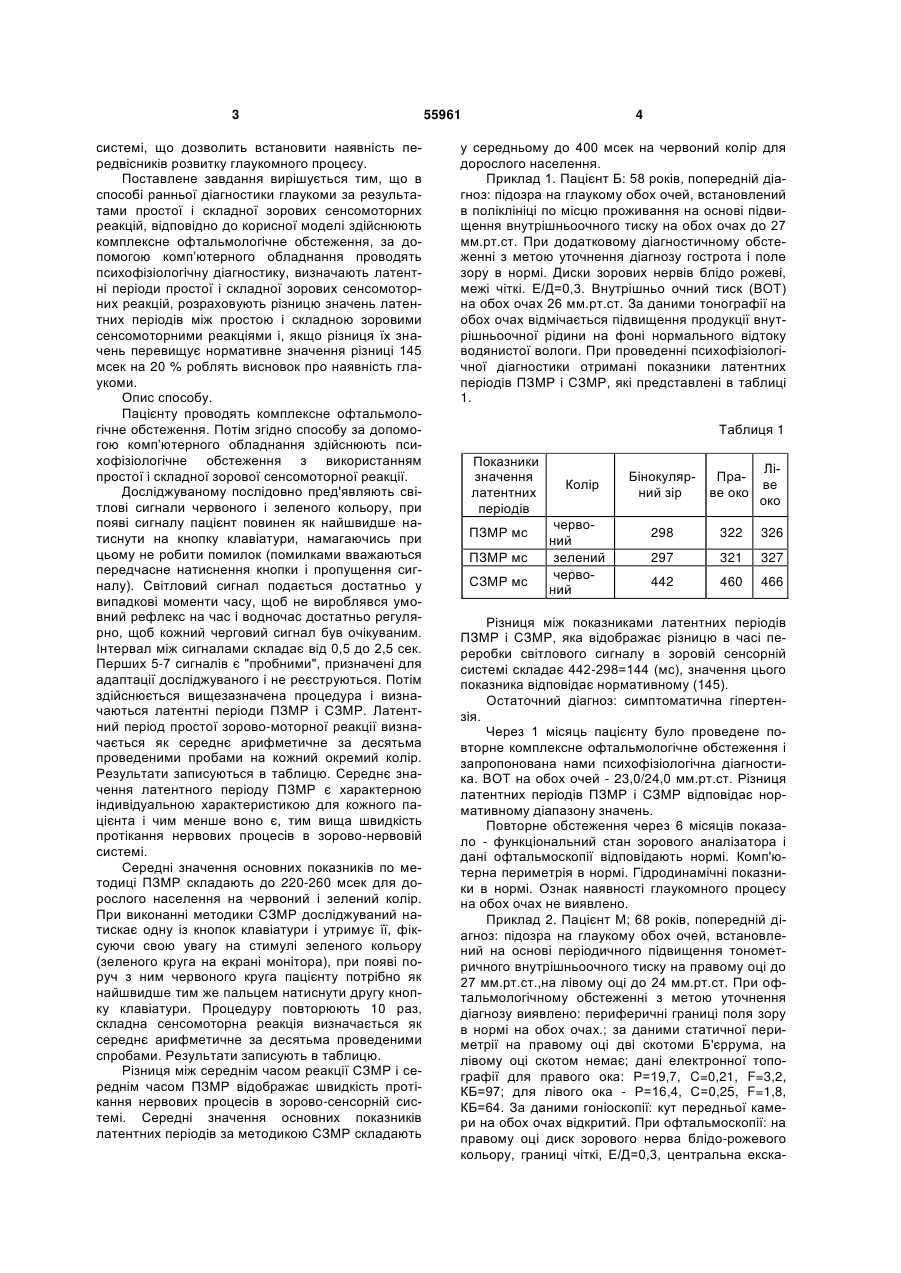 3 55961 4

системі, що дозволить встановити наявність передвісників розвитку глаукомного процесу.

Поставлене завдання вирішується тим, що в способі ранньої діагностики глаукоми за результатами простої і складної зорових сенсомоторних реакцій, відповідно до корисної моделі здійснюють комплексне офтальмологічне обстеження, за допомогою комп'ютерного обладнання проводять психофізіологічну діагностику, визначають латентні періоди простої і складної зорових сенсомоторних реакцій, розраховують різницю значень латентних періодів між простою і складною зоровими сенсомоторними реакціями і, якщо різниця їх значень перевищує нормативне значення різниці 145 мсек на 20 % роблять висновок про наявність глаукоми.

Опис способу.

Пацієнту проводять комплексне офтальмологічне обстеження. Потім згідно способу за допомогою комп'ютерного обладнання здійснюють психофізіологічне обстеження з використанням простої і складної зорової сенсомоторної реакції.

Досліджуваному послідовно пред'являють світлові сигнали червоного і зеленого кольору, при появі сигналу пацієнт повинен як найшвидше натиснути на кнопку клавіатури, намагаючись при цьому не робити помилок (помилками вважаються передчасне натиснення кнопки і пропущення сигналу). Світловий сигнал подається достатньо у випадкові моменти часу, щоб не вироблявся умовний рефлекс на час і водночас достатньо регулярно, щоб кожний черговий сигнал був очікуваним. Інтервал між сигналами складає від 0,5 до 2,5 сек. Перших 5-7 сигналів є "пробними", призначені для адаптації досліджуваного і не реєструються. Потім здійснюється вищезазначена процедура і визначаються латентні періоди ПЗМР і СЗМР. Латентний період простої зорово-моторної реакції визначається як середнє арифметичне за десятьма проведеними пробами на кожний окремий колір. Результати записуються в таблицю. Середнє значення латентного періоду ПЗМР є характерною індивідуальною характеристикою для кожного пацієнта і чим менше воно є, тим вища швидкість протікання нервових процесів в зорово-нервовій системі.

Середні значення основних показників по методиці ПЗМР складають до 220-260 мсек для дорослого населення на червоний і зелений колір. При виконанні методики СЗМР досліджуваний натискає одну із кнопок клавіатури і утримує її, фіксуючи свою увагу на стимулі зеленого кольору (зеленого круга на екрані монітора), при появі поруч з ним червоного круга пацієнту потрібно як найшвидше тим же пальцем натиснути другу кнопку клавіатури. Процедуру повторюють 10 раз, складна сенсомоторна реакція визначається як середнє арифметичне за десятьма проведеними спробами. Результати записують в таблицю.

Різниця між середнім часом реакції СЗМР і середнім часом ПЗМР відображає швидкість протікання нервових процесів в зорово-сенсорній системі. Середні значення основних показників латентних періодів за методикою СЗМР складають у середньому до 400 мсек на червоний колір для дорослого населення.

Приклад 1. Пацієнт Б: 58 років, попередній діагноз: підозра на глаукому обох очей, встановлений в поліклініці по місцю проживання на основі підвищення внутрішньоочного тиску на обох очах до 27 мм.рт.ст. При додатковому діагностичному обстеженні з метою уточнення діагнозу гострота і поле зору в нормі. Диски зорових нервів блідо рожеві, межі чіткі. Е/Д=0,3. Внутрішньо очний тиск (ВОТ) на обох очах 26 мм.рт.ст. За даними тонографії на обох очах відмічається підвищення продукції внутрішньоочної рідини на фоні нормального відтоку водянистої вологи. При проведенні психофізіологічної діагностики отримані показники латентних періодів ПЗМР і СЗМР, які представлені в таблиці 1.

Таблиця 1

| Показники значення латентних періодів | Колір | Бінокулярний зір | Праве око | Ліве око |
|---|---|---|---|---|
| ПЗМР мс | червоний | 298 | 322 | 326 |
| ПЗМР мс | зелений | 297 | 321 | 327 |
| СЗМР мс | червоний | 442 | 460 | 466 |

Різниця між показниками латентних періодів ПЗМР і СЗМР, яка відображає різницю в часі переробки світлового сигналу в зоровій сенсорній системі складає 442-298=144 (мс), значення цього показника відповідає нормативному (145).

Остаточний діагноз: симптоматична гіпертензія.

Через 1 місяць пацієнту було проведене повторне комплексне офтальмологічне обстеження і запропонована нами психофізіологічна діагностика. ВОТ на обох очах - 23,0/24,0 мм.рт.ст. Різниця латентних періодів ПЗМР і СЗМР відповідає нормативному діапазону значень.

Повторне обстеження через 6 місяців показало - функціональний стан зорового аналізатора і дані офтальмоскопії відповідають нормі. Комп'ютерна периметрія в нормі. Гідродинамічні показники в нормі. Ознак наявності глаукомного процесу на обох очах не виявлено.

Приклад 2. Пацієнт М; 68 років, попередній діагноз: підозра на глаукому обох очей, встановлений на основі періодичного підвищення тонометричного внутрішньоочного тиску на правому оці до 27 мм.рт.ст.,на лівому оці до 24 мм.рт.ст. При офтальмологічному обстеженні з метою уточнення діагнозу виявлено: периферичні границі поля зору в нормі на обох очах.; за даними статичної периметрії на правому оці дві скотоми Б'єррума, на лівому оці скотом немає; дані електронної топографії для правого ока: Р=19,7, С=0,21, F=3,2, КБ=97; для лівого ока - Р=16,4, С=0,25, F=1,8, КБ=64. За даними гоніоскопії: кут передньої камери на обох очах відкритий. При офтальмоскопії: на правому оці диск зорового нерва блідо-рожевого кольору, границі чіткі, Е/Д=0,3, центральна екска-